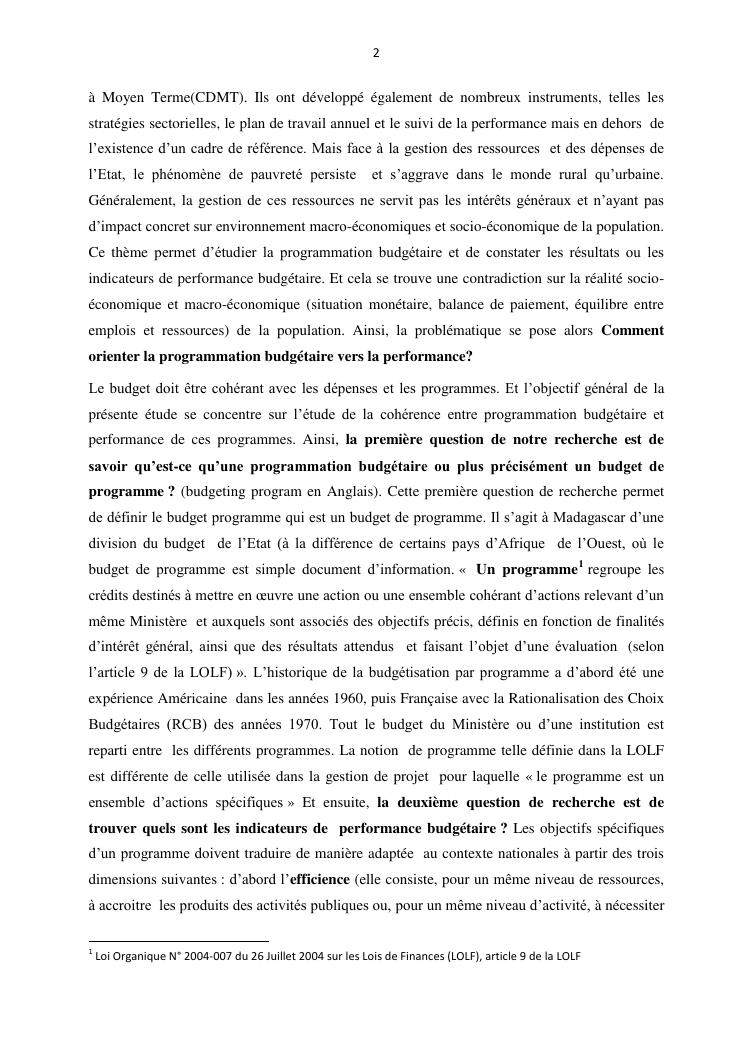 2

à Moyen Terme(CDMT). Ils ont développé également de nombreux instruments, telles les stratégies sectorielles, le plan de travail annuel et le suivi de la performance mais en dehors de l'existence d'un cadre de référence. Mais face à la gestion des ressources et des dépenses de l'Etat, le phénomène de pauvreté persiste et s'aggrave dans le monde rural qu'urbaine. Généralement, la gestion de ces ressources ne servit pas les intérêts généraux et n'ayant pas d'impact concret sur environnement macro-économiques et socio-économique de la population. Ce thème permet d'étudier la programmation budgétaire et de constater les résultats ou les indicateurs de performance budgétaire. Et cela se trouve une contradiction sur la réalité socio-économique et macro-économique (situation monétaire, balance de paiement, équilibre entre emplois et ressources) de la population. Ainsi, la problématique se pose alors **Comment orienter la programmation budgétaire vers la performance?**

Le budget doit être cohérant avec les dépenses et les programmes. Et l'objectif général de la présente étude se concentre sur l'étude de la cohérence entre programmation budgétaire et performance de ces programmes. Ainsi, **la première question de notre recherche est de savoir qu'est-ce qu'une programmation budgétaire ou plus précisément un budget de programme ?** (budgeting program en Anglais). Cette première question de recherche permet de définir le budget programme qui est un budget de programme. Il s'agit à Madagascar d'une division du budget de l'Etat (à la différence de certains pays d'Afrique de l'Ouest, où le budget de programme est simple document d'information. « **Un programme**$^1$ regroupe les crédits destinés à mettre en œuvre une action ou une ensemble cohérant d'actions relevant d'un même Ministère et auxquels sont associés des objectifs précis, définis en fonction de finalités d'intérêt général, ainsi que des résultats attendus et faisant l'objet d'une évaluation (selon l'article 9 de la LOLF) ». L'historique de la budgétisation par programme a d'abord été une expérience Américaine dans les années 1960, puis Française avec la Rationalisation des Choix Budgétaires (RCB) des années 1970. Tout le budget du Ministère ou d'une institution est reparti entre les différents programmes. La notion de programme telle définie dans la LOLF est différente de celle utilisée dans la gestion de projet pour laquelle « le programme est un ensemble d'actions spécifiques » Et ensuite, **la deuxième question de recherche est de trouver quels sont les indicateurs de performance budgétaire ?** Les objectifs spécifiques d'un programme doivent traduire de manière adaptée au contexte nationales à partir des trois dimensions suivantes : d'abord l'**efficience** (elle consiste, pour un même niveau de ressources, à accroitre les produits des activités publiques ou, pour un même niveau d'activité, à nécessiter

$^1$ Loi Organique N° 2004-007 du 26 Juillet 2004 sur les Lois de Finances (LOLF), article 9 de la LOLF